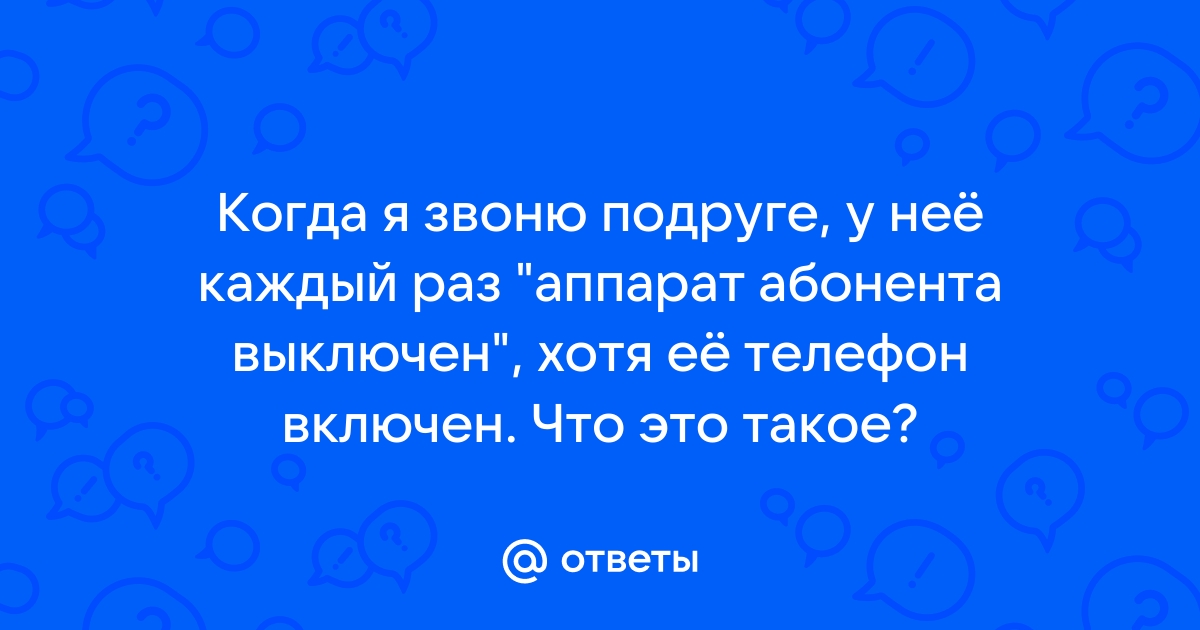 Когда я звоню подруге, у неё каждый раз "аппарат абонента выключен", хотя её телефон включен. Что это такое?

@ ответы